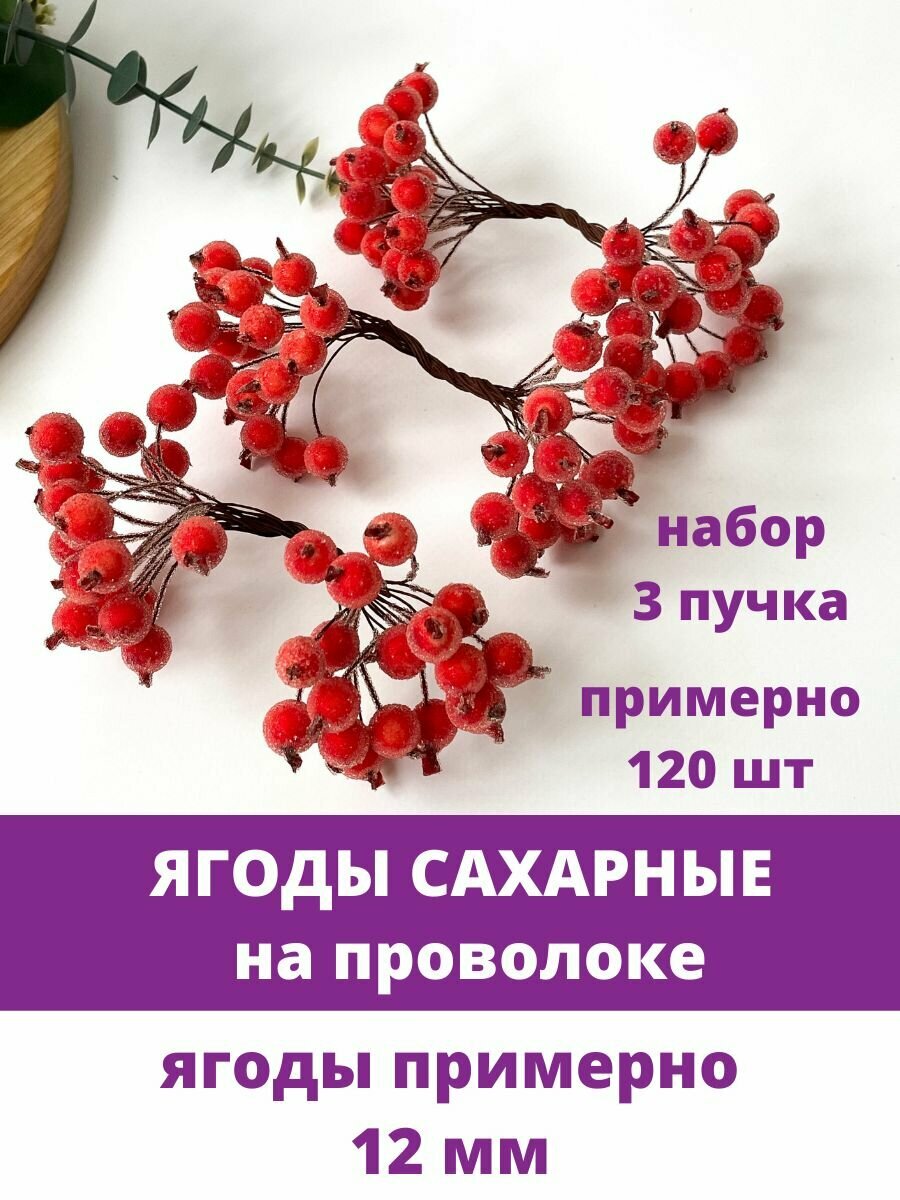 набор
3 пучка

примерно
120 шт

ЯГОДЫ САХАРНЫЕ
на проволоке

ягоды примерно
12 мм